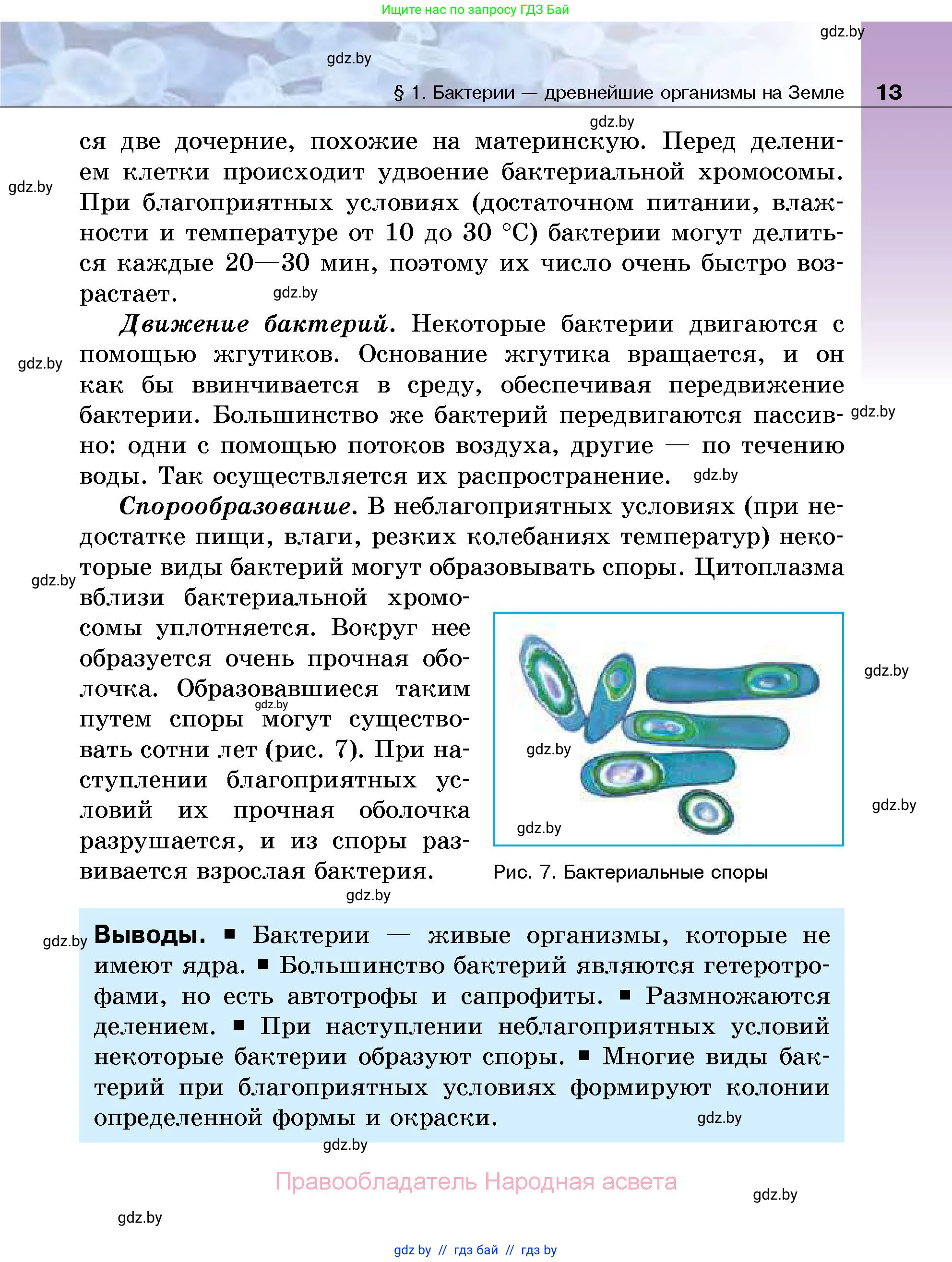 Ищите нас по запросу ГДЗ Бай

gdz.by

gdz.by

§ 1. Бактерии — древнейшие организмы на Земле 13

gdz.by

ся две дочерние, похожие на материнскую. Перед делением клетки происходит удвоение бактериальной хромосомы. При благоприятных условиях (достаточном питании, влажности и температуре от 10 до 30 °С) бактерии могут делиться каждые 20—30 мин, поэтому их число очень быстро возрастает.

gdz.by

gdz.by

*Движение бактерий.* Некоторые бактерии двигаются с помощью жгутиков. Основание жгутика вращается, и он как бы ввинчивается в среду, обеспечивая передвижение бактерии. Большинство же бактерий передвигаются пассивно: одни с помощью потоков воздуха, другие — по течению воды. Так осуществляется их распространение.

gdz.by

gdz.by

gdz.by

*Спорообразование.* В неблагоприятных условиях (при недостатке пищи, влаги, резких колебаниях температур) некоторые виды бактерий могут образовывать споры. Цитоплазма вблизи бактериальной хромосомы уплотняется. Вокруг нее образуется очень прочная оболочка. Образовавшиеся таким путем споры могут существовать сотни лет (рис. 7). При наступлении благоприятных условий их прочная оболочка разрушается, и из споры развивается взрослая бактерия.

gdz.by

gdz.by

gdz.by

gdz.by

gdz.by

gdz.by

Рис. 7. Бактериальные споры

gdz.by

gdz.by

**Выводы.** ■ Бактерии — живые организмы, которые не имеют ядра. ■ Большинство бактерий являются гетеротрофами, но есть автотрофы и сапрофиты. ■ Размножаются делением. ■ При наступлении неблагоприятных условий некоторые бактерии образуют споры. ■ Многие виды бактерий при благоприятных условиях формируют колонии определенной формы и окраски.

gdz.by

gdz.by

Правообладатель Народная асвета

gdz.by

gdz.by

gdz.by // гдз бай // гдз by